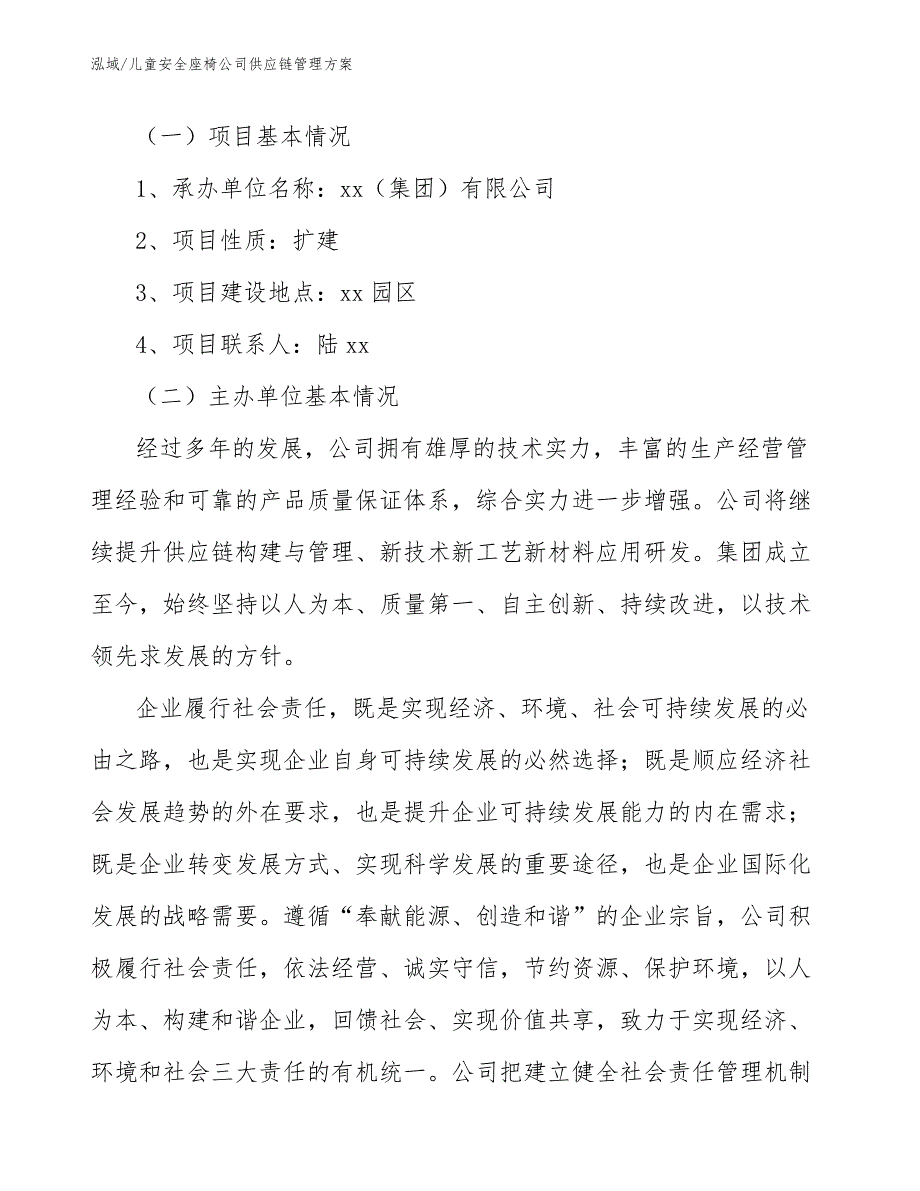 泓域/儿童安全座椅公司供应链管理方案

（一）项目基本情况

1、承办单位名称：xx（集团）有限公司

2、项目性质：扩建

3、项目建设地点：xx 园区

4、项目联系人：陆 xx

（二）主办单位基本情况

经过多年的发展，公司拥有雄厚的技术实力，丰富的生产经营管理经验和可靠的产品质量保证体系，综合实力进一步增强。公司将继续提升供应链构建与管理、新技术新工艺新材料应用研发。集团成立至今，始终坚持以人为本、质量第一、自主创新、持续改进，以技术领先求发展的方针。

企业履行社会责任，既是实现经济、环境、社会可持续发展的必由之路，也是实现企业自身可持续发展的必然选择；既是顺应经济社会发展趋势的外在要求，也是提升企业可持续发展能力的内在需求；既是企业转变发展方式、实现科学发展的重要途径，也是企业国际化发展的战略需要。遵循“奉献能源、创造和谐”的企业宗旨，公司积极履行社会责任，依法经营、诚实守信，节约资源、保护环境，以人为本、构建和谐企业，回馈社会、实现价值共享，致力于实现经济、环境和社会三大责任的有机统一。公司把建立健全社会责任管理机制